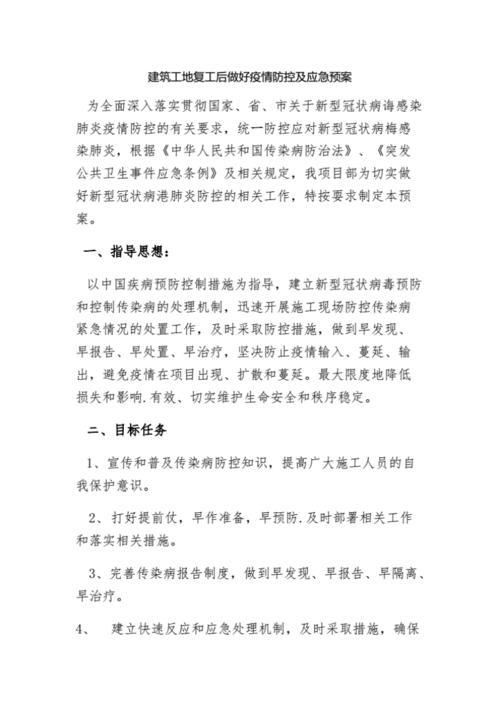 建筑工地复工后做好疫情防控及应急预案

为全面深入落实贯彻国家、省、市关于新型冠状病诲感染肺炎疫情防控的有关要求，统一防控应对新型冠状病梅感染肺炎，根据《中华人民共和国传染病防治法》、《突发公共卫生事件应急条例》及相关规定，我项目部为切实做好新型冠状病港肺炎防控的相关工作，特按要求制定本预案。

一、指导思想：

以中国疾病预防控制措施为指导，建立新型冠状病毒预防和控制传染病的处理机制，迅速开展施工现场防控传染病紧急情况的处置工作，及时采取防控措施，做到早发现、早报告、早处置、早治疗，坚决防止疫情输入、蔓延、输出，避免疫情在项目出现、扩散和蔓延。最大限度地降低损失和影响.有效、切实维护生命安全和秩序稳定。

二、目标任务

1、宣传和普及传染病防控知识，提高广大施工人员的自我保护意识。

2、打好提前仗，早作准备，早预防.及时部署相关工作和落实相关措施。

3、完善传染病报告制度，做到早发现、早报告、早隔离、早治疗。

4、 建立快速反应和应急处理机制，及时采取措施，确保